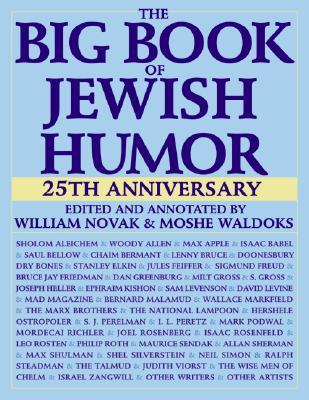 THE
BIG BOOK
OF
JEWISH
HUMOR
25TH ANNIVERSARY
EDITED AND ANNOTATED BY
WILLIAM NOVAK & MOSHE WALDOKS

SHOLOM ALEICHEM & WOODY ALLEN & MAX APPLE & ISAAC BABEL & SAUL BELLOW & CHAIM BERMANT & LENNY BRUCE & DOONESBURY DRY BONES & STANLEY ELKIN & JULES FEIFFER & SIGMUND FREUD & BRUCE JAY FRIEDMAN & DAN GREENBURG & MILT GROSS & S. GROSS & JOSEPH HELLER & EPHRAIM KISHON & SAM LEVENSON & DAVID LEVINE & MAD MAGAZINE & BERNARD MALAMUD & WALLACE MARKFIELD & THE MARX BROTHERS & THE NATIONAL LAMPOON & HERSHELE OSTROPOLER & S. J. PERELMAN & I. L. PERETZ & MARK PODWAL & MORDECAI RICHLER & JOEL ROSENBERG & ISAAC ROSENFELD & LEO ROSTEN & PHILIP ROTH & MAURICE SENDAK & ALLAN SHERMAN & MAX SHULMAN & SHEL SILVERSTEIN & NEIL SIMON & RALPH STEADMAN & THE TALMUD & JUDITH VIORST & THE WISE MEN OF CHELM & ISRAEL ZANGWILL & OTHER WRITERS & OTHER ARTISTS